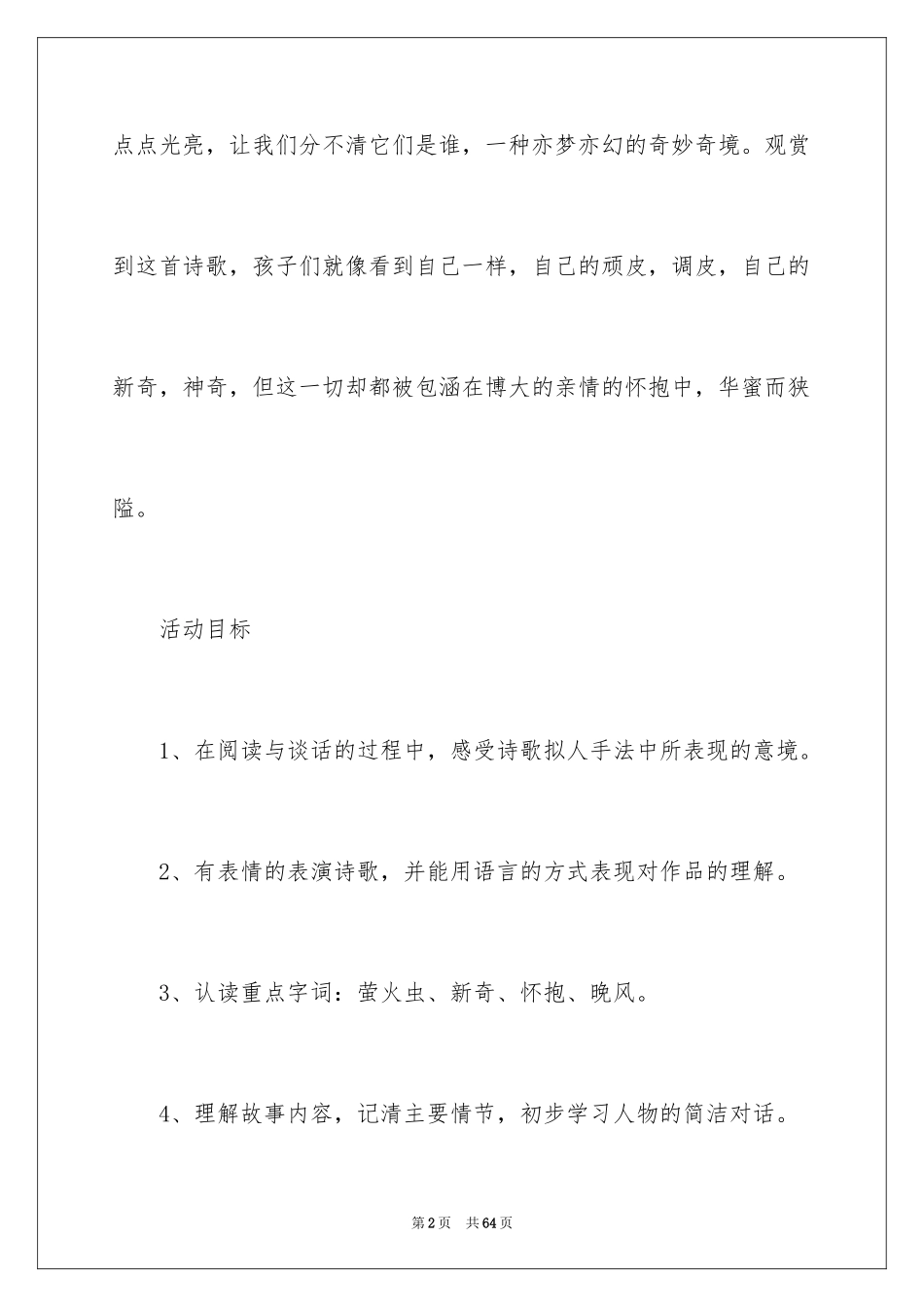 点点光亮，让我们分不清它们是谁，一种亦梦亦幻的奇妙奇境。观赏到这首诗歌，孩子们就像看到自己一样，自己的顽皮，调皮，自己的新奇，神奇，但这一切却都被包涵在博大的亲情的怀抱中，华蜜而狭隘。

活动目标

1、在阅读与谈话的过程中，感受诗歌拟人手法中所表现的意境。

2、有表情的表演诗歌，并能用语言的方式表现对作品的理解。

3、认读重点字词：萤火虫、新奇、怀抱、晚风。

4、理解故事内容，记清主要情节，初步学习人物的简洁对话。

第2页　共64页